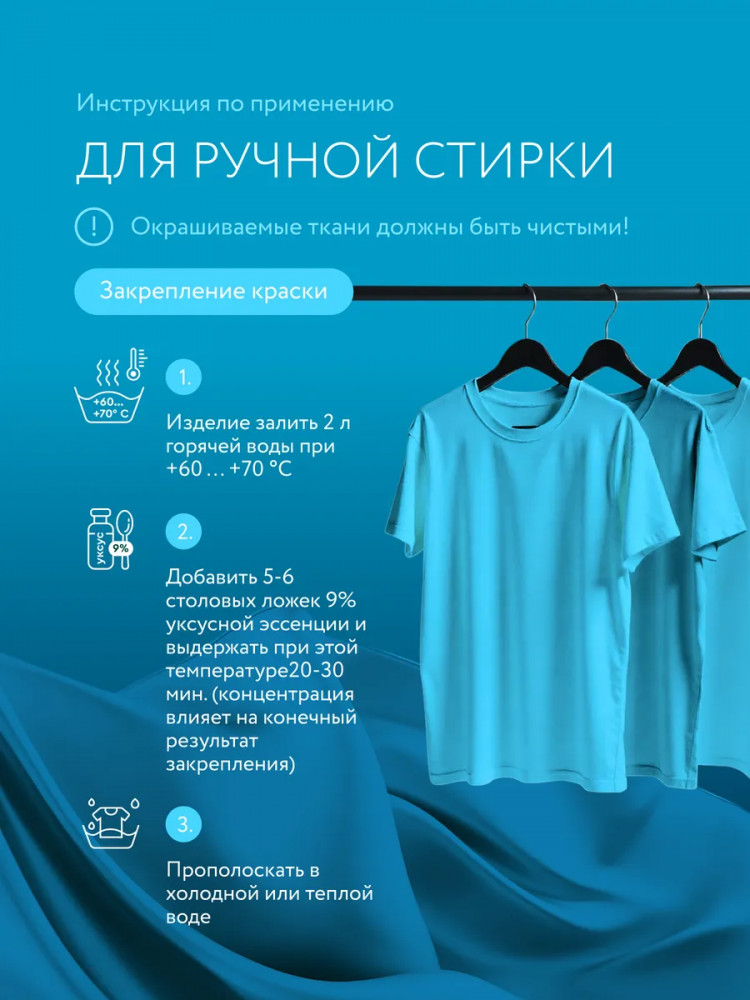 Инструкция по применению

ДЛЯ РУЧНОЙ СТИРКИ

! Окрашиваемые ткани должны быть чистыми!

Закрепление краски

+60...
+70° C

1.

Изделие залить 2 л горячей воды при +60 ... +70 °C

уксус
9%

2.

Добавить 5-6 столовых ложек 9% уксусной эссенции и выдержать при этой температуре20-30 мин. (концентрация влияет на конечный результат закрепления)

3.

Прополоскать в холодной или теплой воде